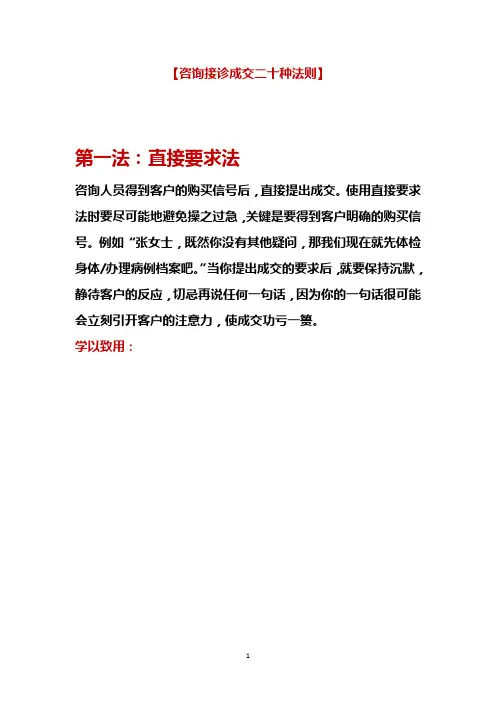 【咨询接诊成交二十种法则】

第一法：直接要求法

咨询人员得到客户的购买信号后，直接提出成交。使用直接要求法时要尽可能地避免操之过急，关键是要得到客户明确的购买信号。例如“张女士，既然你没有其他疑问，那我们现在就先体检身体/办理病例档案吧。”当你提出成交的要求后，就要保持沉默，静待客户的反应，切忌再说任何一句话，因为你的一句话很可能会立刻引开客户的注意力，使成交功亏一篑。

学以致用：

1